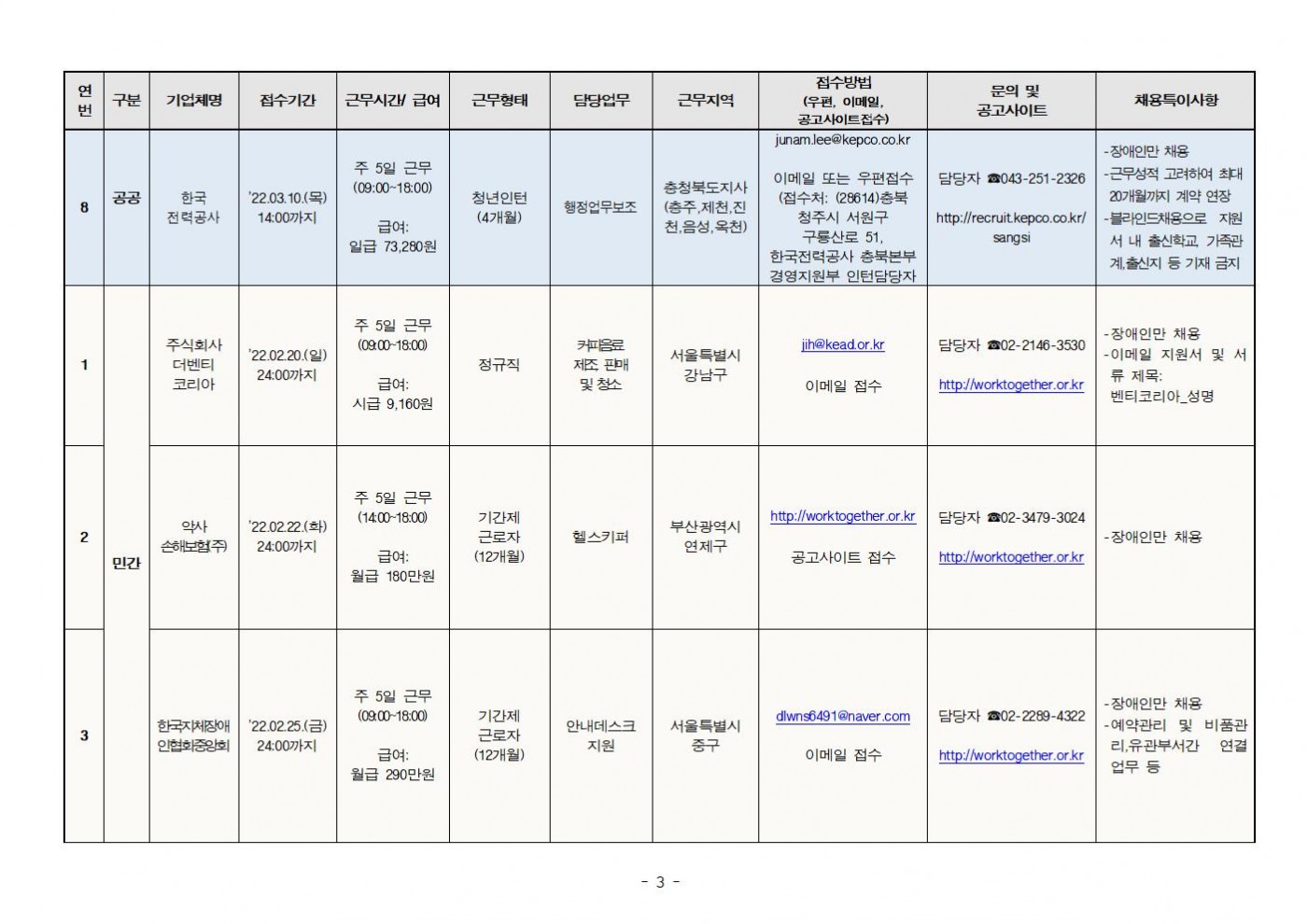 | 연번 | 구분 | 기업체명 | 접수기간 | 근무시간/ 급여 | 근무형태 | 담당업무 | 근무지역 | 접수방법 (우편, 이메일, 공고사이트접수) | 문의 및 공고사이트 | 채용특이사항 |
|---|---|---|---|---|---|---|---|---|---|---|
| 8 | 공공 | 한국 전력공사 | '22.03.10.(목) 14:00까지 | 주 5일 근무 (09:00~18:00) 급여: 일급 73,280원 | 청년인턴 (4개월) | 행정업무보조 | 충청북도지사 (충주,제천,진천,음성,옥천) | junam.lee@kepco.co.kr 이메일 또는 우편접수 (접수처: (28614)충북 청주시 서원구 구룡산로 51, 한국전력공사 충북본부 경영지원부 인턴담당자 | 담당자 ☎043-251-2326 http://recruit.kepco.co.kr/sangsi | -장애인만 채용 -근무성적 고려하여 최대 20개월까지 계약 연장 -블라인드채용으로 지원서 내 출신학교, 가족관계,출신지 등 기재 금지 |
| 1 | 민간 | 주식회사 더벤티 코리아 | '22.02.20.(일) 24:00까지 | 주 5일 근무 (09:00~18:00) 급여: 시급 9,160원 | 정규직 | 커피음료 제조, 판매 및 청소 | 서울특별시 강남구 | jih@kead.or.kr 이메일 접수 | 담당자 ☎02-2146-3530 http://worktogether.or.kr | -장애인만 채용 -이메일 지원서 및 서류 제목: 벤티코리아_성명 |
| 2 | 민간 | 악사 손해보험(주) | '22.02.22.(화) 24:00까지 | 주 5일 근무 (14:00~18:00) 급여: 월급 180만원 | 기간제 근로자 (12개월) | 헬스키퍼 | 부산광역시 연제구 | http://worktogether.or.kr 공고사이트 접수 | 담당자 ☎02-3479-3024 http://worktogether.or.kr | -장애인만 채용 |
| 3 | 민간 | 한국지체장애인협회중앙회 | '22.02.25.(금) 24:00까지 | 주 5일 근무 (09:00~18:00) 급여: 월급 290만원 | 기간제 근로자 (12개월) | 안내데스크 지원 | 서울특별시 중구 | dlwns6491@naver.com 이메일 접수 | 담당자 ☎02-2289-4322 http://worktogether.or.kr | -장애인만 채용 -예약관리 및 비품관리,유관부서간 연결 업무 등 |

- 3 -